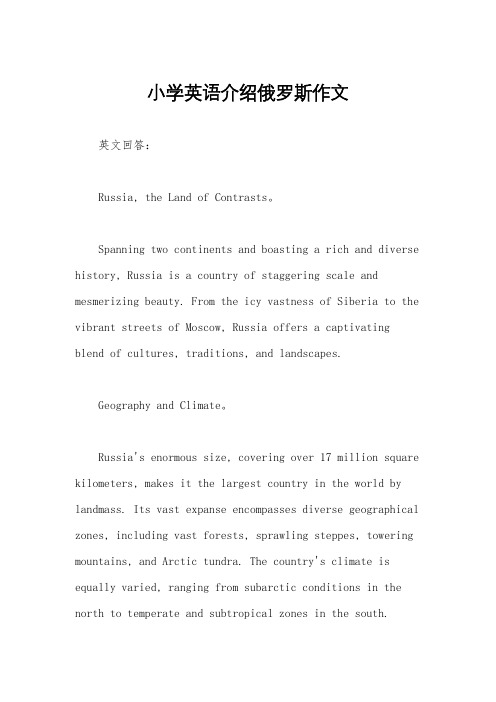 小学英语介绍俄罗斯作文

英文回答：

Russia, the Land of Contrasts。

Spanning two continents and boasting a rich and diverse history, Russia is a country of staggering scale and mesmerizing beauty. From the icy vastness of Siberia to the vibrant streets of Moscow, Russia offers a captivating blend of cultures, traditions, and landscapes.

Geography and Climate。

Russia's enormous size, covering over 17 million square kilometers, makes it the largest country in the world by landmass. Its vast expanse encompasses diverse geographical zones, including vast forests, sprawling steppes, towering mountains, and Arctic tundra. The country's climate is equally varied, ranging from subarctic conditions in the north to temperate and subtropical zones in the south.